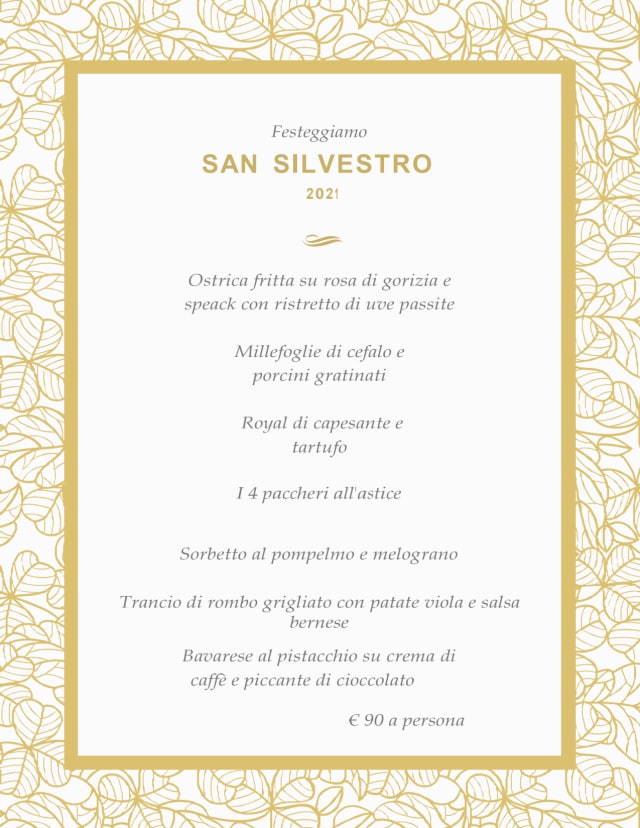 Festeggiamo

SAN SILVESTRO

2021

Ostrica fritta su rosa di gorizia e speack con ristretto di uve passite

Millefoglie di cefalo e porcini gratinati

Royal di capesante e tartufo

I 4 paccheri all'astice

Sorbetto al pompelmo e melograno

Trancio di rombo grigliato con patate viola e salsa bernese

Bavarese al pistacchio su crema di caffè e piccante di cioccolato

€ 90 a persona